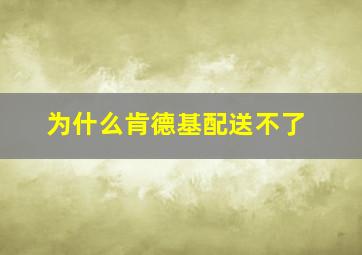 为什么肯德基配送不了